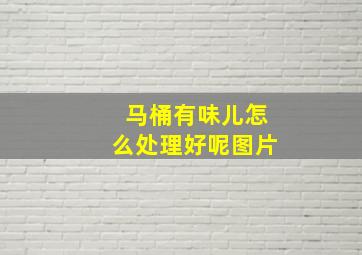 马桶有味儿怎么处理好呢图片